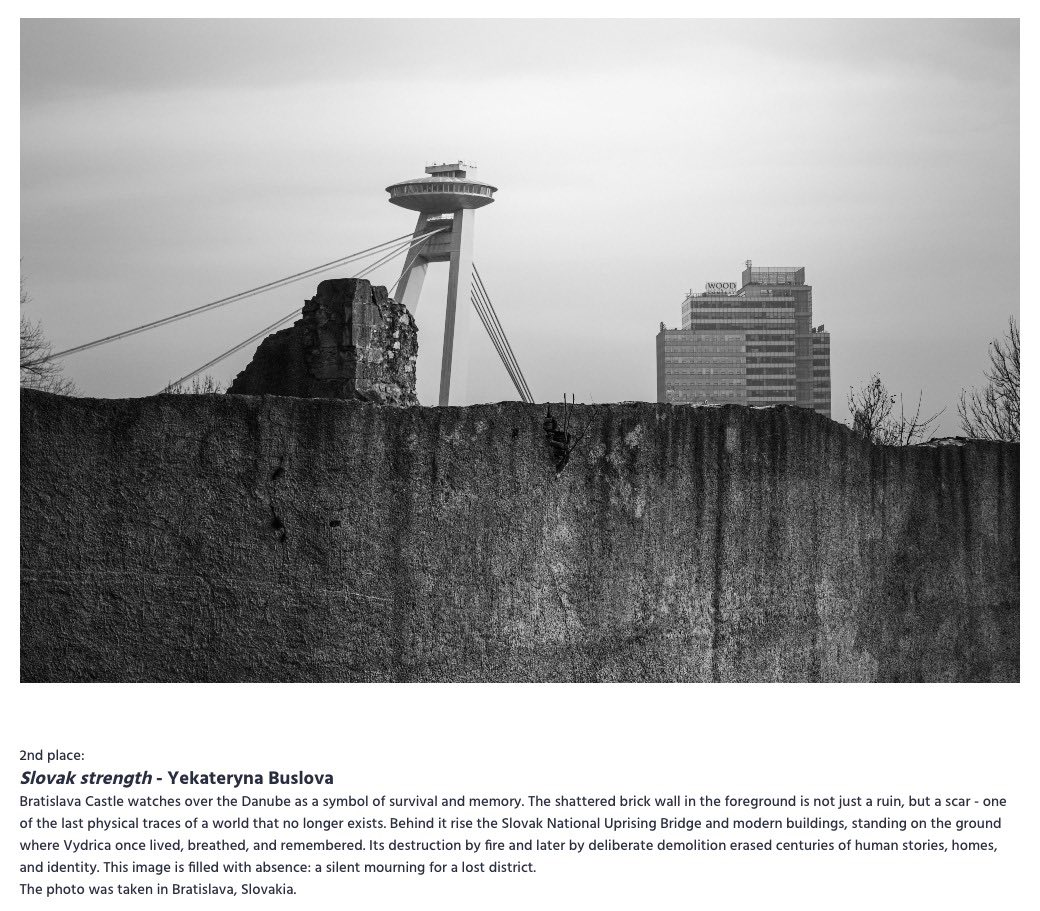 2nd place:

Slovak strength - Yekateryna Buslova

Bratislava Castle watches over the Danube as a symbol of survival and memory. The shattered brick wall in the foreground is not just a ruin, but a scar - one of the last physical traces of a world that no longer exists. Behind it rise the Slovak National Uprising Bridge and modern buildings, standing on the ground where Vydrica once lived, breathed, and remembered. Its destruction by fire and later by deliberate demolition erased centuries of human stories, homes, and identity. This image is filled with absence: a silent mourning for a lost district.

The photo was taken in Bratislava, Slovakia.